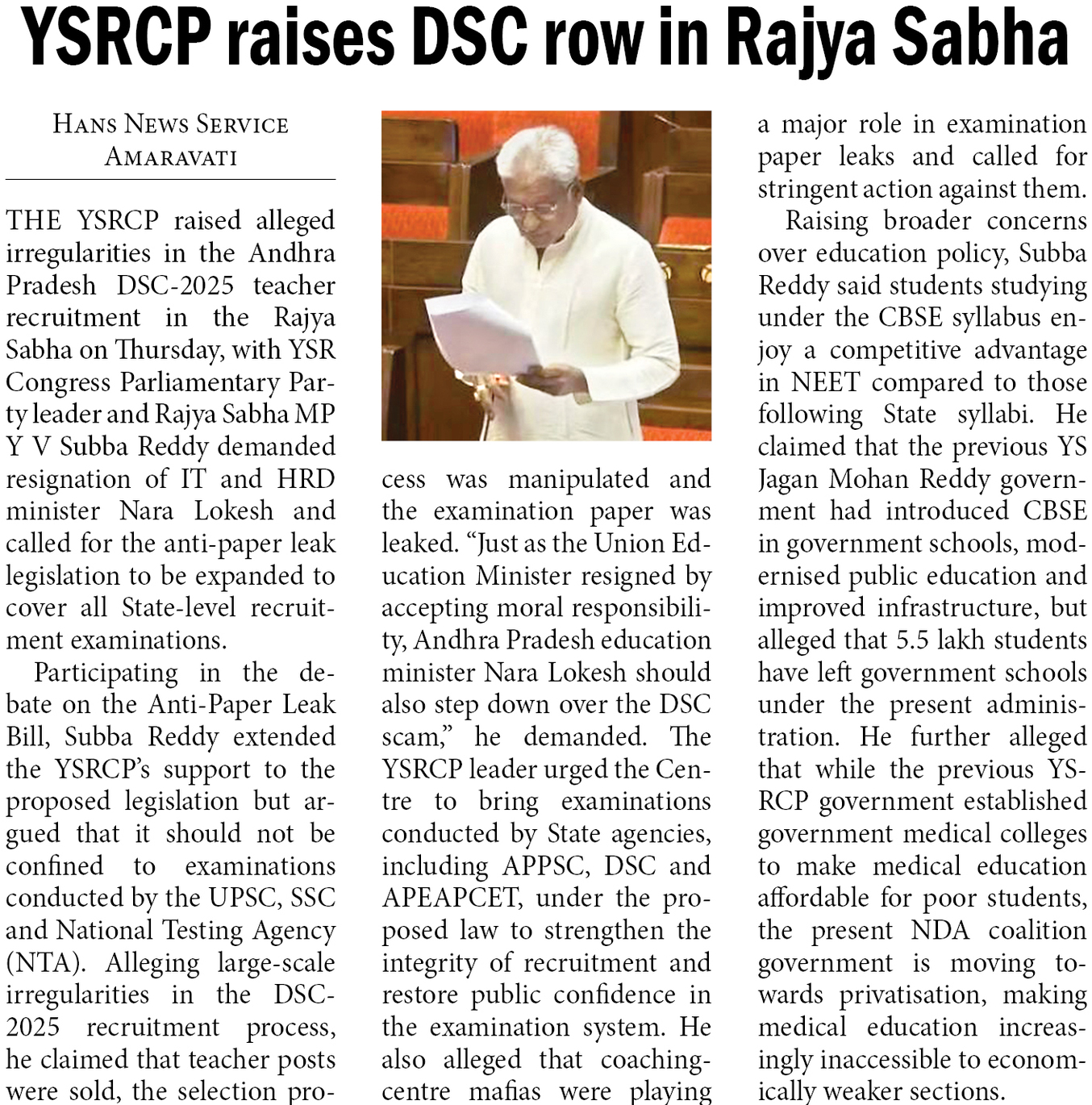 YSRCP raises DSC row in Rajya Sabha

HANS NEWS SERVICE
AMARAVATI

THE YSRCP raised alleged irregularities in the Andhra Pradesh DSC-2025 teacher recruitment in the Rajya Sabha on Thursday, with YSR Congress Parliamentary Party leader and Rajya Sabha MP Y V Subba Reddy demanded resignation of IT and HRD minister Nara Lokesh and called for the anti-paper leak legislation to be expanded to cover all State-level recruitment examinations.

Participating in the debate on the Anti-Paper Leak Bill, Subba Reddy extended the YSRCP's support to the proposed legislation but argued that it should not be confined to examinations conducted by the UPSC, SSC and National Testing Agency (NTA). Alleging large-scale irregularities in the DSC-2025 recruitment process, he claimed that teacher posts were sold, the selection process was manipulated and the examination paper was leaked. "Just as the Union Education Minister resigned by accepting moral responsibility, Andhra Pradesh education minister Nara Lokesh should also step down over the DSC scam," he demanded. The YSRCP leader urged the Centre to bring examinations conducted by State agencies, including APPSC, DSC and APEAPCET, under the proposed law to strengthen the integrity of recruitment and restore public confidence in the examination system. He also alleged that coaching-centre mafias were playing a major role in examination paper leaks and called for stringent action against them.

Raising broader concerns over education policy, Subba Reddy said students studying under the CBSE syllabus enjoy a competitive advantage in NEET compared to those following State syllabi. He claimed that the previous YS Jagan Mohan Reddy government had introduced CBSE in government schools, modernised public education and improved infrastructure, but alleged that 5.5 lakh students have left government schools under the present administration. He further alleged that while the previous YSRCP government established government medical colleges to make medical education affordable for poor students, the present NDA coalition government is moving towards privatisation, making medical education increasingly inaccessible to economically weaker sections.